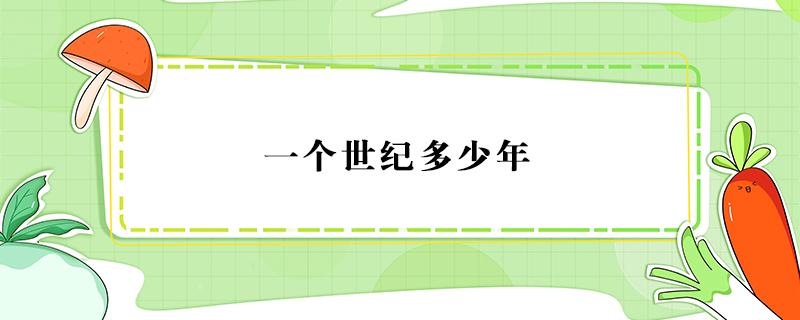 一个世纪多少年